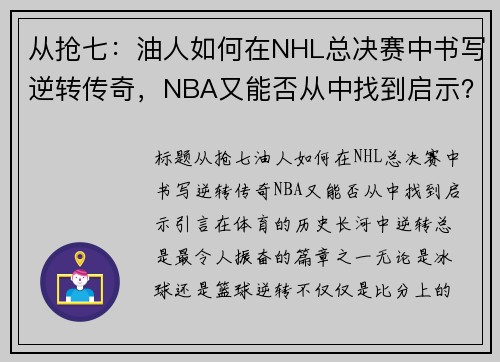 从抢七：油人如何在NHL总决赛中书写逆转传奇，NBA又能否从中找到启示？

标题从抢七油人如何在NHL总决赛中书写逆转传奇NBA又能否从中找到启示引言在体育的历史长河中逆转总是最令人振奋的篇章之一无论是冰球还是篮球逆转不仅仅是比分上的